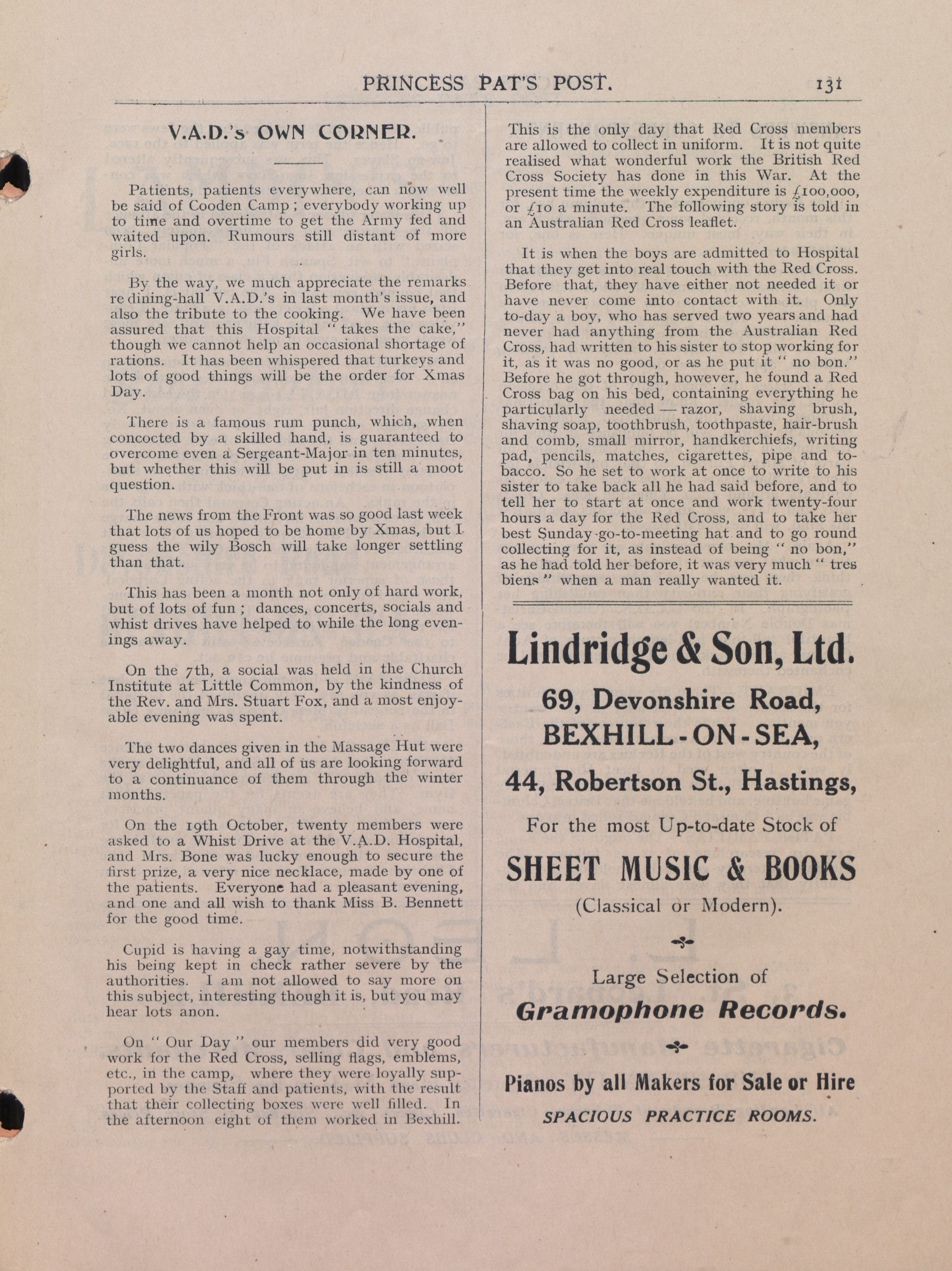 PRINCESS PAT'S POST. 131

V.A.D.'s OWN CORNER.

Patients, patients everywhere, can now well be said of Cooden Camp; everybody working up to time and overtime to get the Army fed and waited upon. Rumours still distant of more girls.

By the way, we much appreciate the remarks re dining-hall V.A.D.'s in last month's issue, and also the tribute to the cooking. We have been assured that this Hospital "takes the cake," though we cannot help an occasional shortage of rations. It has been whispered that turkeys and lots of good things will be the order for Xmas Day.

There is a famous rum punch, which, when concocted by a skilled hand, is guaranteed to overcome even a Sergeant-Major in ten minutes, but whether this will be put in is still a moot question.

The news from the Front was so good last week that lots of us hoped to be home by Xmas, but I guess the wily Bosch will take longer settling than that.

This has been a month not only of hard work, but of lots of fun; dances, concerts, socials and whist drives have helped to while the long evenings away.

On the 7th, a social was held in the Church Institute at Little Common, by the kindness of the Rev. and Mrs. Stuart Fox, and a most enjoyable evening was spent.

The two dances given in the Massage Hut were very delightful, and all of us are looking forward to a continuance of them through the winter months.

On the 19th October, twenty members were asked to a Whist Drive at the V.A.D. Hospital, and Mrs. Bone was lucky enough to secure the first prize, a very nice necklace, made by one of the patients. Everyone had a pleasant evening, and one and all wish to thank Miss B. Bennett for the good time.

Cupid is having a gay time, notwithstanding his being kept in check rather severe by the authorities. I am not allowed to say more on this subject, interesting though it is, but you may hear lots anon.

On "Our Day" our members did very good work for the Red Cross, selling flags, emblems, etc., in the camp, where they were loyally supported by the Staff and patients, with the result that their collecting boxes were well filled. In the afternoon eight of them worked in Bexhill. This is the only day that Red Cross members are allowed to collect in uniform. It is not quite realised what wonderful work the British Red Cross Society has done in this War. At the present time the weekly expenditure is £100,000, or £10 a minute. The following story is told in an Australian Red Cross leaflet.

It is when the boys are admitted to Hospital that they get into real touch with the Red Cross. Before that, they have either not needed it or have never come into contact with it. Only to-day a boy, who has served two years and had never had anything from the Australian Red Cross, had written to his sister to stop working for it, as it was no good, or as he put it "no bon." Before he got through, however, he found a Red Cross bag on his bed, containing everything he particularly needed—razor, shaving brush, shaving soap, toothbrush, toothpaste, hair-brush and comb, small mirror, handkerchiefs, writing pad, pencils, matches, cigarettes, pipe and tobacco. So he set to work at once to write to his sister to take back all he had said before, and to tell her to start at once and work twenty-four hours a day for the Red Cross, and to take her best Sunday-go-to-meeting hat and to go round collecting for it, as instead of being "no bon," as he had told her before, it was very much "tres biens" when a man really wanted it.

Lindridge & Son, Ltd.

69, Devonshire Road,
BEXHILL-ON-SEA,

44, Robertson St., Hastings,

For the most Up-to-date Stock of

SHEET MUSIC & BOOKS
(Classical or Modern).

Large Selection of
Gramophone Records.

Pianos by all Makers for Sale or Hire
SPACIOUS PRACTICE ROOMS.